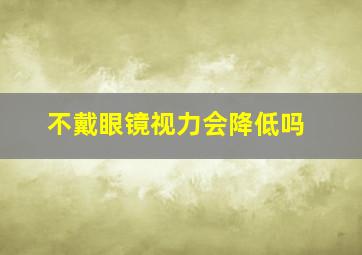 不戴眼镜视力会降低吗